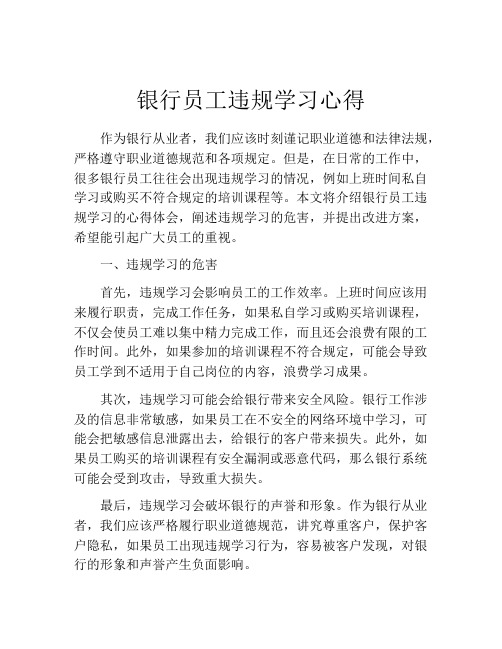 银行员工违规学习心得

作为银行从业者，我们应该时刻谨记职业道德和法律法规，严格遵守职业道德规范和各项规定。但是，在日常的工作中，很多银行员工往往会出现违规学习的情况，例如上班时间私自学习或购买不符合规定的培训课程等。本文将介绍银行员工违规学习的心得体会，阐述违规学习的危害，并提出改进方案，希望能引起广大员工的重视。

一、违规学习的危害

首先，违规学习会影响员工的工作效率。上班时间应该用来履行职责，完成工作任务，如果私自学习或购买培训课程，不仅会使员工难以集中精力完成工作，而且还会浪费有限的工作时间。此外，如果参加的培训课程不符合规定，可能会导致员工学到不适用于自己岗位的内容，浪费学习成果。

其次，违规学习可能会给银行带来安全风险。银行工作涉及的信息非常敏感，如果员工在不安全的网络环境中学习，可能会把敏感信息泄露出去，给银行的客户带来损失。此外，如果员工购买的培训课程有安全漏洞或恶意代码，那么银行系统可能会受到攻击，导致重大损失。

最后，违规学习会破坏银行的声誉和形象。作为银行从业者，我们应该严格履行职业道德规范，讲究尊重客户，保护客户隐私，如果员工出现违规学习行为，容易被客户发现，对银行的形象和声誉产生负面影响。